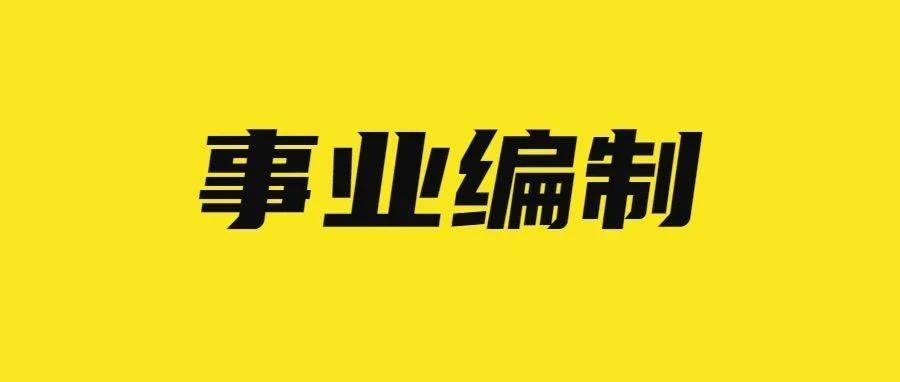 事业编制